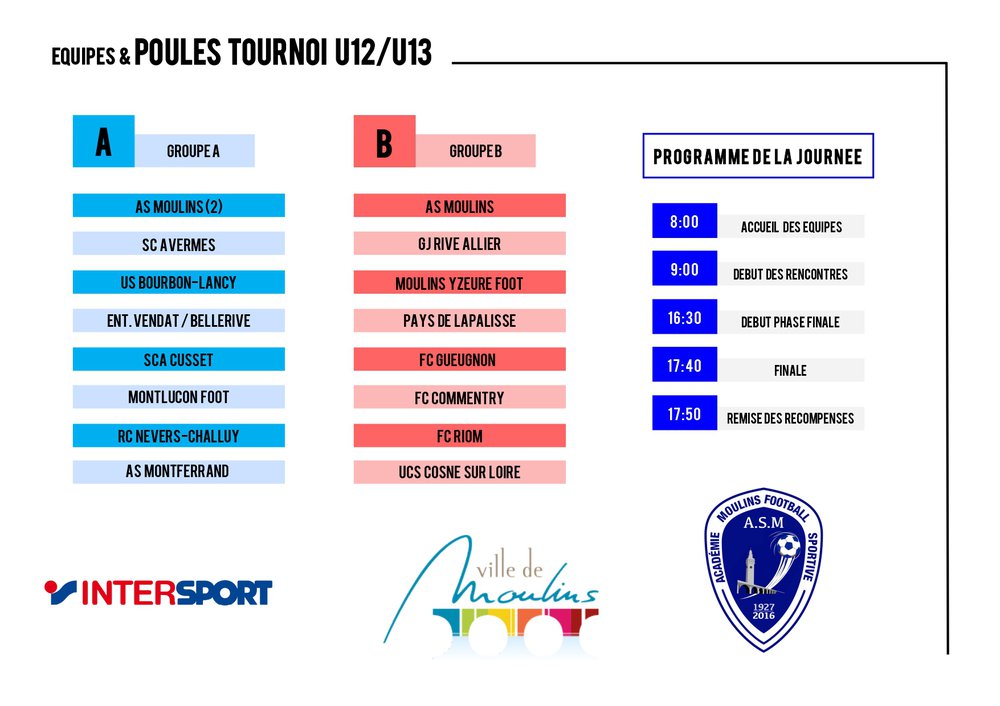 EQUIPES & POULES TOURNOI U12/U13

A GROUPE A

AS MOULINS (2)
SC AVERMES
US BOURBON-LANCY
ENT. VENDAT / BELLERIVE
SCA CUSSET
MONTLUCON FOOT
RC NEVERS-CHALLUY
AS MONTFERRAND

B GROUPE B

AS MOULINS
GJ RIVE ALLIER
MOULINS YZEURE FOOT
PAYS DE LAPALISSE
FC GUEUGNON
FC COMMENTRY
FC RIOM
UCS COSNE SUR LOIRE

PROGRAMME DE LA JOURNEE

8:00 ACCUEIL DES EQUIPES
9:00 DEBUT DES RENCONTRES
16:30 DEBUT PHASE FINALE
17:40 FINALE
17:50 REMISE DES RECOMPENSES

INTERSPORT

ville de Moulins

ACADÉMIE MOULINS FOOTBALL SPORTIVE
A.S.M
1927 2016